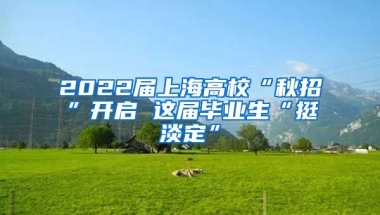 2022届上海高校“秋招”开启 这届毕业生“挺淡定”